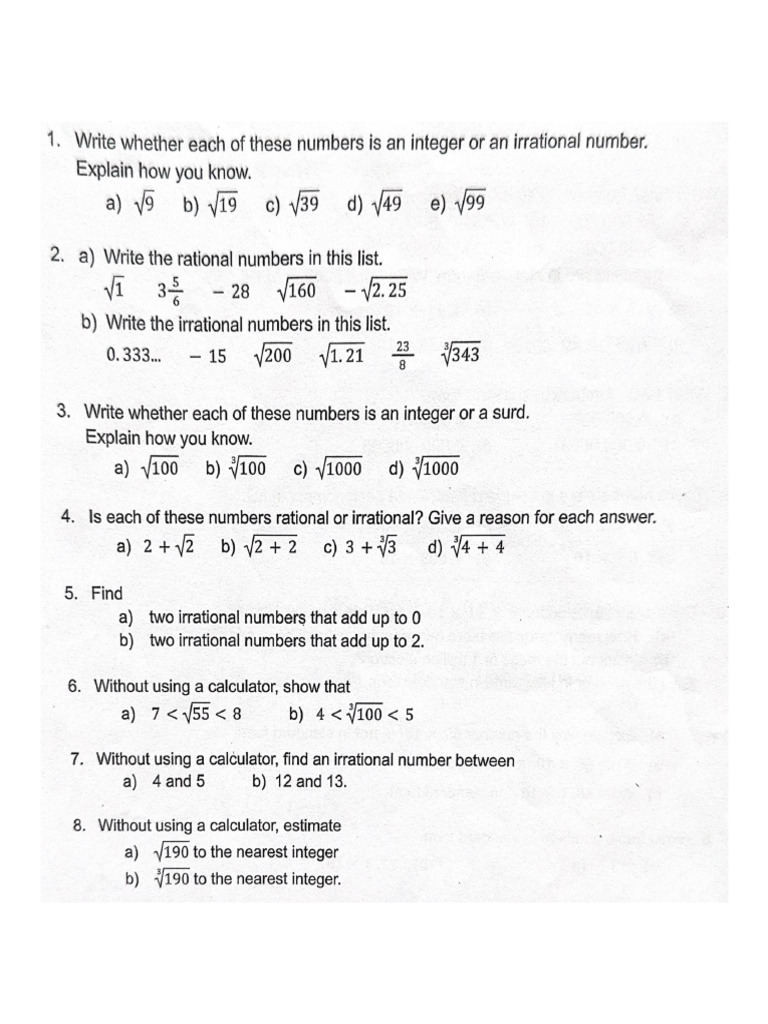 1. Write whether each of these numbers is an integer or an irrational number. Explain how you know.
a) $\sqrt{9}$ b) $\sqrt{19}$ c) $\sqrt{39}$ d) $\sqrt{49}$ e) $\sqrt{99}$

2. a) Write the rational numbers in this list.
$\sqrt{1}$ $3\frac{5}{6}$ $-28$ $\sqrt{160}$ $-\sqrt{2.25}$
b) Write the irrational numbers in this list.
$0.333...$ $-15$ $\sqrt{200}$ $\sqrt{1.21}$ $\frac{23}{8}$ $\sqrt[3]{343}$

3. Write whether each of these numbers is an integer or a surd. Explain how you know.
a) $\sqrt{100}$ b) $\sqrt[3]{100}$ c) $\sqrt{1000}$ d) $\sqrt[3]{1000}$

4. Is each of these numbers rational or irrational? Give a reason for each answer.
a) $2+\sqrt{2}$ b) $\sqrt{2+2}$ c) $3+\sqrt[3]{3}$ d) $\sqrt[3]{4+4}$

5. Find
a) two irrational numbers that add up to 0
b) two irrational numbers that add up to 2.

6. Without using a calculator, show that
a) $7<\sqrt{55}<8$ b) $4<\sqrt[3]{100}<5$

7. Without using a calculator, find an irrational number between
a) 4 and 5 b) 12 and 13.

8. Without using a calculator, estimate
a) $\sqrt{190}$ to the nearest integer
b) $\sqrt[3]{190}$ to the nearest integer.